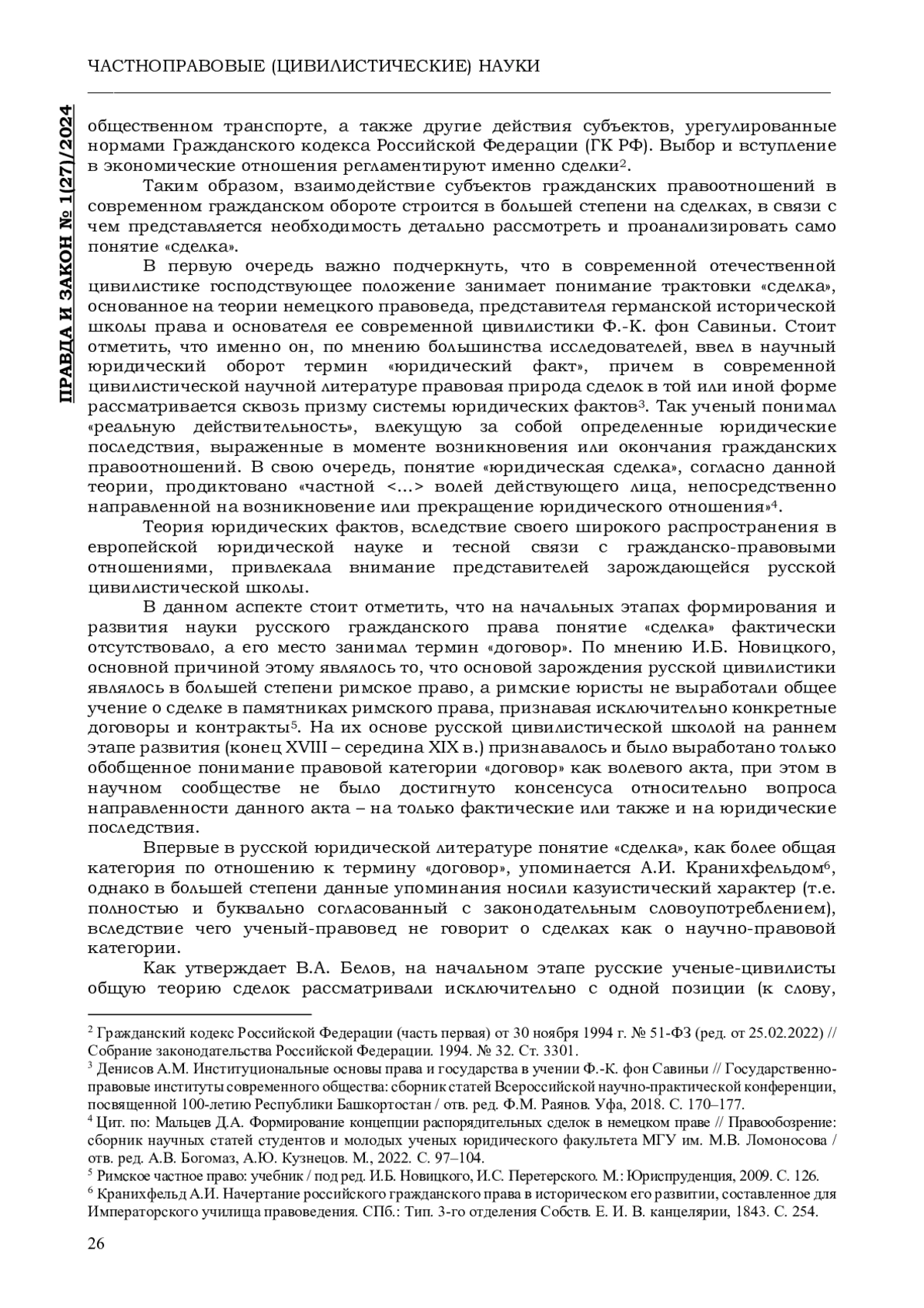 ЧАСТНОПРАВОВЫЕ (ЦИВИЛИСТИЧЕСКИЕ) НАУКИ

ПРАВДА И ЗАКОН № 1(27)/2024

общественном транспорте, а также другие действия субъектов, урегулированные нормами Гражданского кодекса Российской Федерации (ГК РФ). Выбор и вступление в экономические отношения регламентируют именно сделки$^2$.

Таким образом, взаимодействие субъектов гражданских правоотношений в современном гражданском обороте строится в большей степени на сделках, в связи с чем представляется необходимость детально рассмотреть и проанализировать само понятие «сделка».

В первую очередь важно подчеркнуть, что в современной отечественной цивилистике господствующее положение занимает понимание трактовки «сделка», основанное на теории немецкого правоведа, представителя германской исторической школы права и основателя ее современной цивилистики Ф.-К. фон Савиньи. Стоит отметить, что именно он, по мнению большинства исследователей, ввел в научный юридический оборот термин «юридический факт», причем в современной цивилистической научной литературе правовая природа сделок в той или иной форме рассматривается сквозь призму системы юридических фактов$^3$. Так ученый понимал «реальную действительность», влекущую за собой определенные юридические последствия, выраженные в моменте возникновения или окончания гражданских правоотношений. В свою очередь, понятие «юридическая сделка», согласно данной теории, продиктовано «частной <...> волей действующего лица, непосредственно направленной на возникновение или прекращение юридического отношения»$^4$.

Теория юридических фактов, вследствие своего широкого распространения в европейской юридической науке и тесной связи с гражданско-правовыми отношениями, привлекала внимание представителей зарождающейся русской цивилистической школы.

В данном аспекте стоит отметить, что на начальных этапах формирования и развития науки русского гражданского права понятие «сделка» фактически отсутствовало, а его место занимал термин «договор». По мнению И.Б. Новицкого, основной причиной этому являлось то, что основой зарождения русской цивилистики являлось в большей степени римское право, а римские юристы не выработали общее учение о сделке в памятниках римского права, признавая исключительно конкретные договоры и контракты$^5$. На их основе русской цивилистической школой на раннем этапе развития (конец XVIII – середина XIX в.) признавалось и было выработано только обобщенное понимание правовой категории «договор» как волевого акта, при этом в научном сообществе не было достигнуто консенсуса относительно вопроса направленности данного акта – на только фактические или также и на юридические последствия.

Впервые в русской юридической литературе понятие «сделка», как более общая категория по отношению к термину «договор», упоминается А.И. Кранихфельдом$^6$, однако в большей степени данные упоминания носили казуистический характер (т.е. полностью и буквально согласованный с законодательным словоупотреблением), вследствие чего ученый-правовед не говорит о сделках как о научно-правовой категории.

Как утверждает В.А. Белов, на начальном этапе русские ученые-цивилисты общую теорию сделок рассматривали исключительно с одной позиции (к слову,

$^2$ Гражданский кодекс Российской Федерации (часть первая) от 30 ноября 1994 г. № 51-ФЗ (ред. от 25.02.2022) // Собрание законодательства Российской Федерации. 1994. № 32. Ст. 3301.
$^3$ Денисов А.М. Институциональные основы права и государства в учении Ф.-К. фон Савиньи // Государственно-правовые институты современного общества: сборник статей Всероссийской научно-практической конференции, посвященной 100-летию Республики Башкортостан / отв. ред. Ф.М. Раянов. Уфа, 2018. С. 170–177.
$^4$ Цит. по: Мальцев Д.А. Формирование концепции распорядительных сделок в немецком праве // Правообозрение: сборник научных статей студентов и молодых ученых юридического факультета МГУ им. М.В. Ломоносова / отв. ред. А.В. Богомаз, А.Ю. Кузнецов. М., 2022. С. 97–104.
$^5$ Римское частное право: учебник / под ред. И.Б. Новицкого, И.С. Перетерского. М.: Юриспруденция, 2009. С. 126.
$^6$ Кранихфельд А.И. Начертание российского гражданского права в историческом его развитии, составленное для Императорского училища правоведения. СПб.: Тип. 3-го отделения Собств. Е. И. В. канцелярии, 1843. С. 254.

26